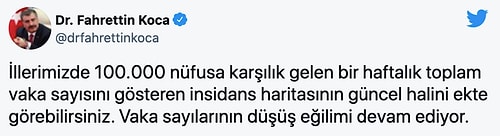 Dr. Fahrettin Koca
@drfahrettinkoca

İllerimizde 100.000 nüfusa karşılık gelen bir haftalık toplam vaka sayısını gösteren insidans haritasının güncel halini ekte görebilirsiniz. Vaka sayılarının düşüş eğilimi devam ediyor.